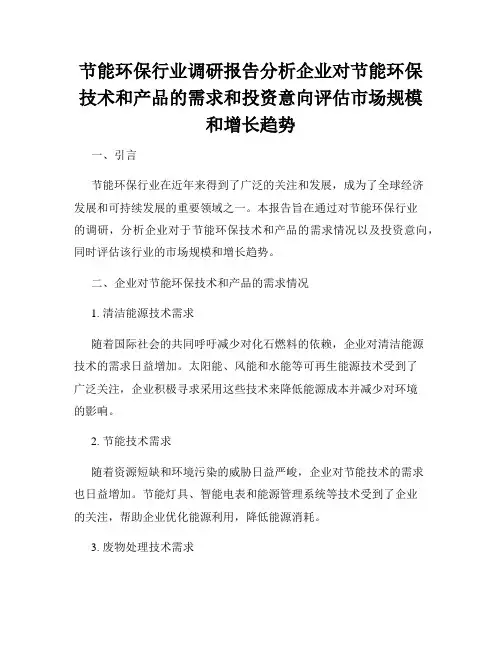 节能环保行业调研报告分析企业对节能环保技术和产品的需求和投资意向评估市场规模和增长趋势

一、引言

节能环保行业在近年来得到了广泛的关注和发展，成为了全球经济发展和可持续发展的重要领域之一。本报告旨在通过对节能环保行业的调研，分析企业对于节能环保技术和产品的需求情况以及投资意向，同时评估该行业的市场规模和增长趋势。

二、企业对节能环保技术和产品的需求情况

1. 清洁能源技术需求

随着国际社会的共同呼吁减少对化石燃料的依赖，企业对清洁能源技术的需求日益增加。太阳能、风能和水能等可再生能源技术受到了广泛关注，企业积极寻求采用这些技术来降低能源成本并减少对环境的影响。

2. 节能技术需求

随着资源短缺和环境污染的威胁日益严峻，企业对节能技术的需求也日益增加。节能灯具、智能电表和能源管理系统等技术受到了企业的关注，帮助企业优化能源利用，降低能源消耗。

3. 废物处理技术需求